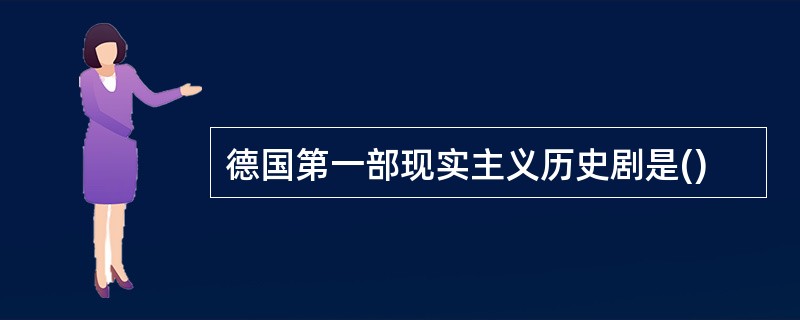 德国第一部现实主义历史剧是()